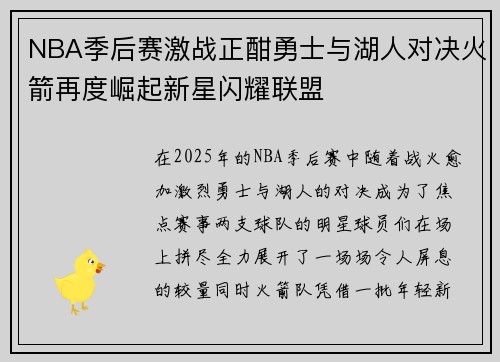 NBA季后赛激战正酣勇士与湖人对决火箭再度崛起新星闪耀联盟

在2025年的NBA季后赛中随着战火愈加激烈勇士与湖人的对决成为了焦点赛事两支球队的明星球员们在场上拼尽全力展开了一场场令人屏息的较量同时火箭队凭借一批年轻新